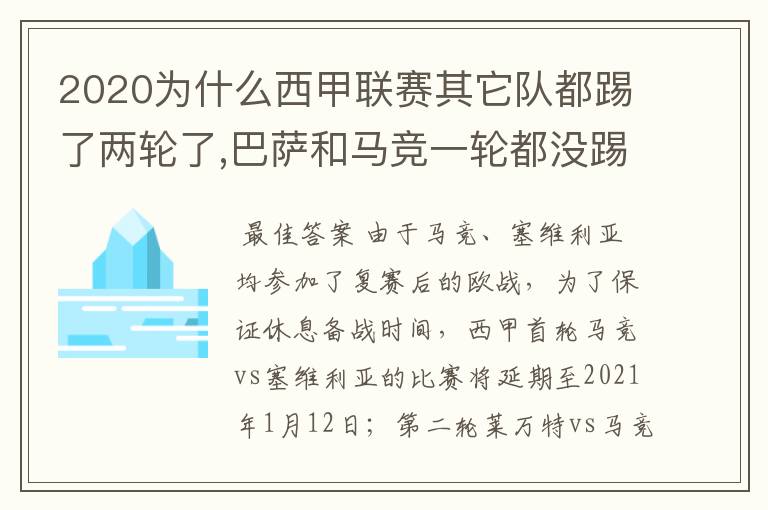 2020为什么西甲联赛其它队都踢了两轮了,巴萨和马竞一轮都没踢

最佳答案 由于马竞、塞维利亚均参加了复赛后的欧战，为了保证休息备战时间，西甲首轮马竞vs塞维利亚的比赛将延期至2021年1月12日；第二轮莱万特vs马竞